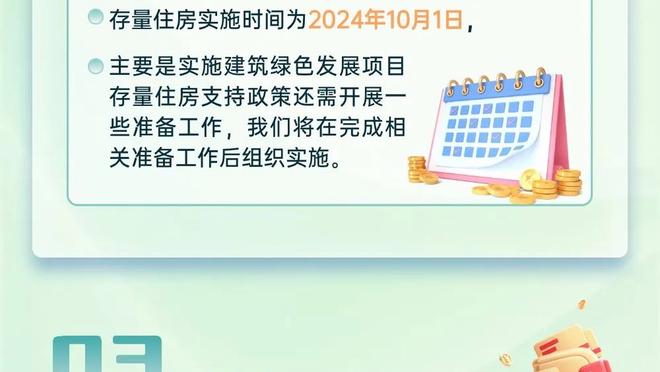 存量住房实施时间为2024年10月1日，

主要是实施建筑绿色发展项目存量住房支持政策还需开展一些准备工作，我们将在完成相关准备工作后组织实施。

03